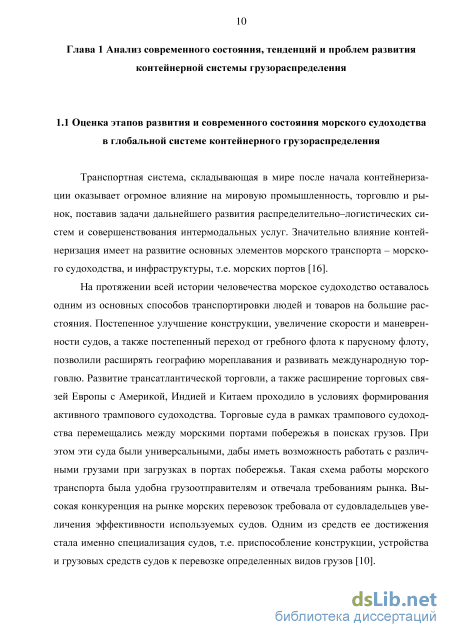 10

Глава 1 Анализ современного состояния, тенденций и проблем развития контейнерной системы грузораспределения

1.1 Оценка этапов развития и современного состояния морского судоходства в глобальной системе контейнерного грузораспределения

Транспортная система, складывающая в мире после начала контейнеризации оказывает огромное влияние на мировую промышленность, торговлю и рынок, поставив задачи дальнейшего развития распределительно–логистических систем и совершенствования интермодальных услуг. Значительно влияние контейнеризация имеет на развитие основных элементов морского транспорта – морского судоходства, и инфраструктуры, т.е. морских портов [16].

На протяжении всей истории человечества морское судоходство оставалось одним из основных способов транспортировки людей и товаров на большие расстояния. Постепенное улучшение конструкции, увеличение скорости и маневренности судов, а также постепенный переход от гребного флота к парусному флоту, позволили расширять географию мореплавания и развивать международную торговлю. Развитие трансатлантической торговли, а также расширение торговых связей Европы с Америкой, Индией и Китаем проходило в условиях формирования активного трампового судоходства. Торговые суда в рамках трампового судоходства перемещались между морскими портами побережья в поисках грузов. При этом эти суда были универсальными, дабы иметь возможность работать с различными грузами при загрузках в портах побережья. Такая схема работы морского транспорта была удобна грузоотправителям и отвечала требованиям рынка. Высокая конкуренция на рынке морских перевозок требовала от судовладельцев увеличения эффективности используемых судов. Одним из средств ее достижения стала именно специализация судов, т.е. приспособление конструкции, устройства и грузовых средств судов к перевозке определенных видов грузов [10].

dsLib.net
библиотека диссертаций